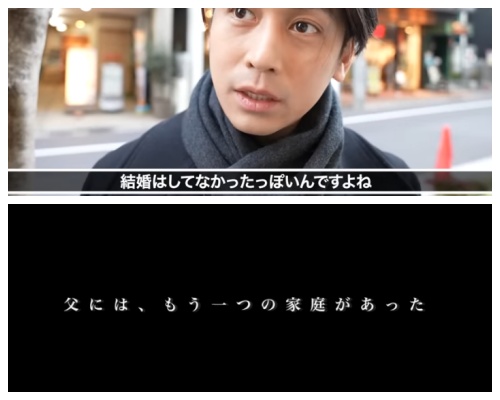 結婚はしてなかったっぽいんですよね

父には、もう一つの家庭があった